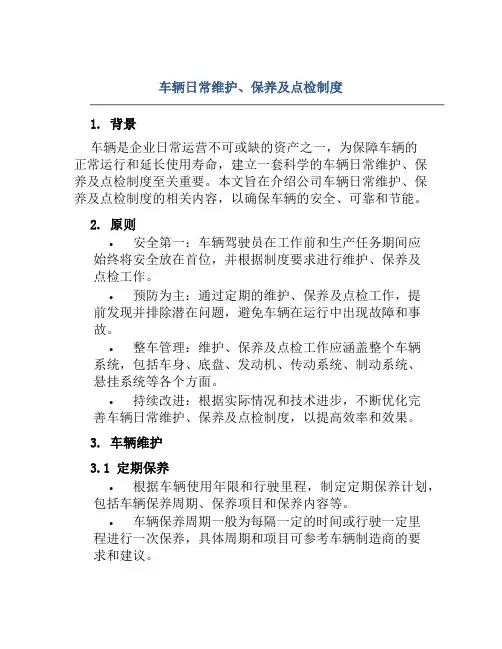 车辆日常维护、保养及点检制度

1. 背景

车辆是企业日常运营不可或缺的资产之一，为保障车辆的正常运行和延长使用寿命，建立一套科学的车辆日常维护、保养及点检制度至关重要。本文旨在介绍公司车辆日常维护、保养及点检制度的相关内容，以确保车辆的安全、可靠和节能。

2. 原则

• 安全第一：车辆驾驶员在工作前和生产任务期间应始终将安全放在首位，并根据制度要求进行维护、保养及点检工作。

• 预防为主：通过定期的维护、保养及点检工作，提前发现并排除潜在问题，避免车辆在运行中出现故障和事故。

• 整车管理：维护、保养及点检工作应涵盖整个车辆系统，包括车身、底盘、发动机、传动系统、制动系统、悬挂系统等各个方面。

• 持续改进：根据实际情况和技术进步，不断优化完善车辆日常维护、保养及点检制度，以提高效率和效果。

3. 车辆维护

3.1 定期保养

• 根据车辆使用年限和行驶里程，制定定期保养计划，包括车辆保养周期、保养项目和保养内容等。

• 车辆保养周期一般为每隔一定的时间或行驶一定里程进行一次保养，具体周期和项目可参考车辆制造商的要求和建议。